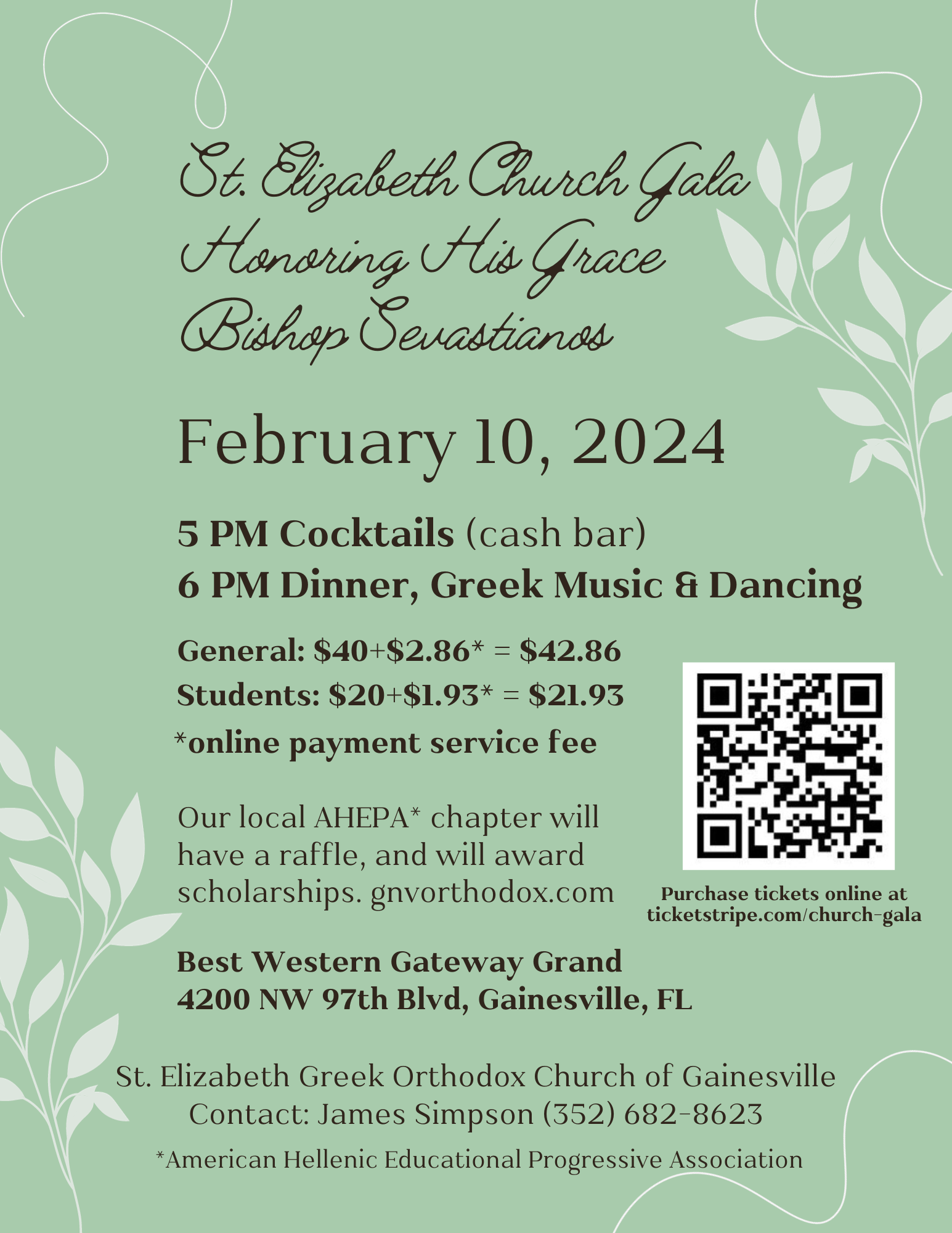 St. Elizabeth Church Gala
Honoring His Grace
Bishop Sevastianos

February 10, 2024

5 PM Cocktails (cash bar)
6 PM Dinner, Greek Music & Dancing

General: \$40+\$2.86* = \$42.86
Students: \$20+\$1.93* = \$21.93
*online payment service fee

Our local AHEPA* chapter will have a raffle, and will award scholarships. gnvorthodox.com

Purchase tickets online at ticketstripe.com/church-gala

Best Western Gateway Grand
4200 NW 97th Blvd, Gainesville, FL

St. Elizabeth Greek Orthodox Church of Gainesville
Contact: James Simpson (352) 682-8623

*American Hellenic Educational Progressive Association